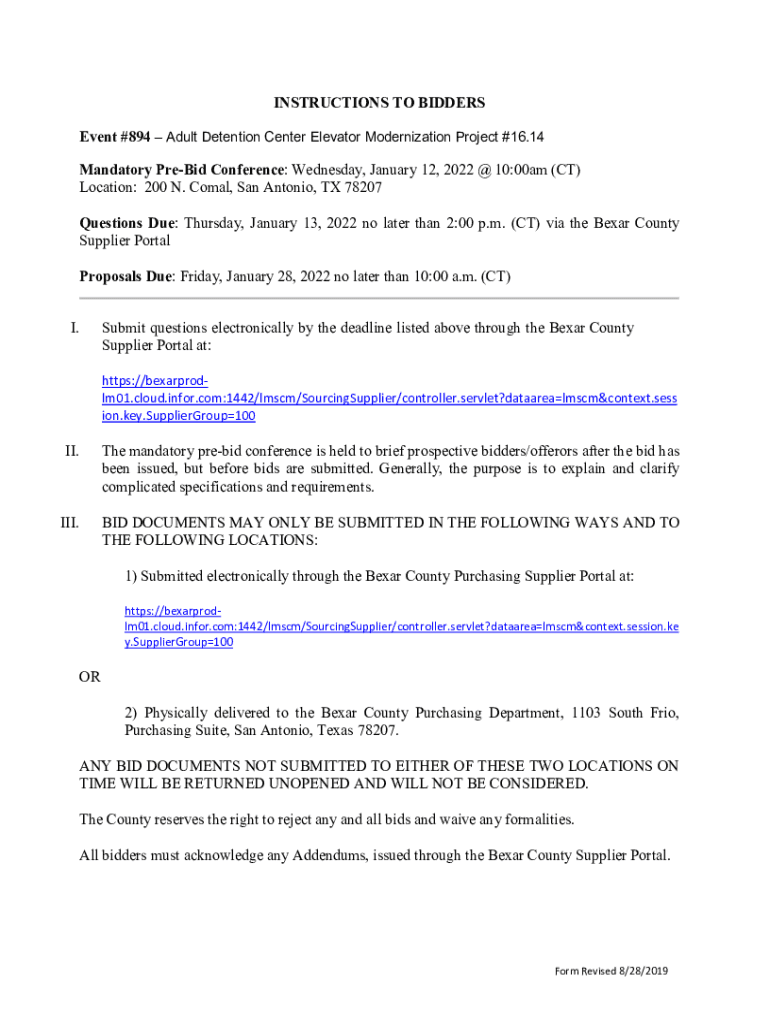 INSTRUCTIONS TO BIDDERS

Event #894 – Adult Detention Center Elevator Modernization Project #16.14

Mandatory Pre-Bid Conference: Wednesday, January 12, 2022 @ 10:00am (CT)
Location: 200 N. Comal, San Antonio, TX 78207

Questions Due: Thursday, January 13, 2022 no later than 2:00 p.m. (CT) via the Bexar County Supplier Portal

Proposals Due: Friday, January 28, 2022 no later than 10:00 a.m. (CT)

I. Submit questions electronically by the deadline listed above through the Bexar County Supplier Portal at:

https://bexarprod-lm01.cloud.infor.com:1442/lmscm/SourcingSupplier/controller.servlet?dataarea=lmscm&context.session.key.SupplierGroup=100

II. The mandatory pre-bid conference is held to brief prospective bidders/offerors after the bid has been issued, but before bids are submitted. Generally, the purpose is to explain and clarify complicated specifications and requirements.

III. BID DOCUMENTS MAY ONLY BE SUBMITTED IN THE FOLLOWING WAYS AND TO THE FOLLOWING LOCATIONS:

1) Submitted electronically through the Bexar County Purchasing Supplier Portal at:

https://bexarprod-lm01.cloud.infor.com:1442/lmscm/SourcingSupplier/controller.servlet?dataarea=lmscm&context.session.key.SupplierGroup=100

OR

2) Physically delivered to the Bexar County Purchasing Department, 1103 South Frio, Purchasing Suite, San Antonio, Texas 78207.

ANY BID DOCUMENTS NOT SUBMITTED TO EITHER OF THESE TWO LOCATIONS ON TIME WILL BE RETURNED UNOPENED AND WILL NOT BE CONSIDERED.

The County reserves the right to reject any and all bids and waive any formalities.

All bidders must acknowledge any Addendums, issued through the Bexar County Supplier Portal.

Form Revised 8/28/2019